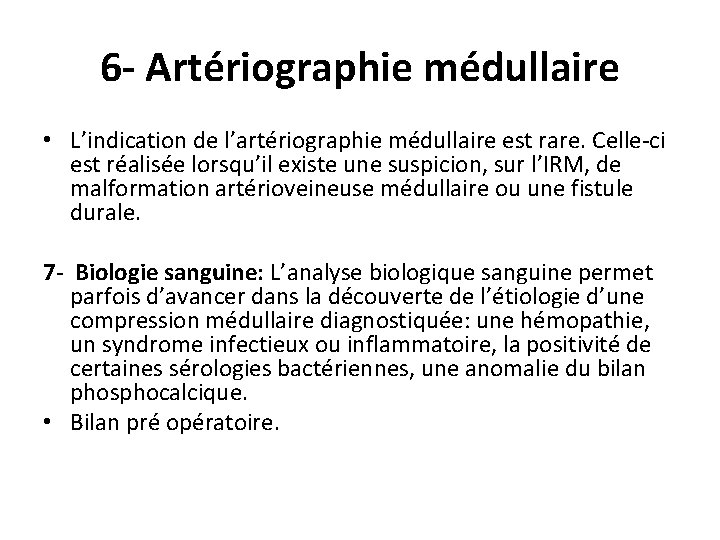 6- Artériographie médullaire

• L’indication de l’artériographie médullaire est rare. Celle-ci est réalisée lorsqu’il existe une suspicion, sur l’IRM, de malformation artérioveineuse médullaire ou une fistule durale.

7- Biologie sanguine: L’analyse biologique sanguine permet parfois d’avancer dans la découverte de l’étiologie d’une compression médullaire diagnostiquée: une hémopathie, un syndrome infectieux ou inflammatoire, la positivité de certaines sérologies bactériennes, une anomalie du bilan phosphocalcique.

• Bilan pré opératoire.